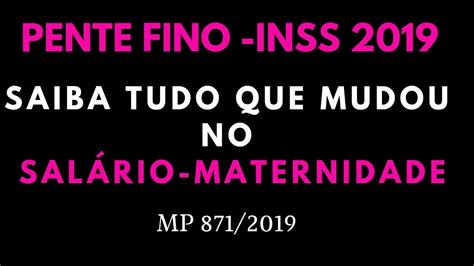 PENTE FINO -INSS 2019

SAIBA TUDO QUE MUDOU NO SALÁRIO-MATERNIDADE

MP 871/2019